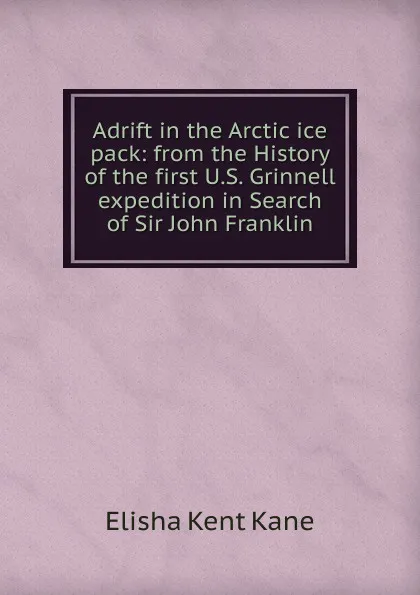 Adrift in the Arctic ice pack: from the History of the first U.S. Grinnell expedition in Search of Sir John Franklin

Elisha Kent Kane